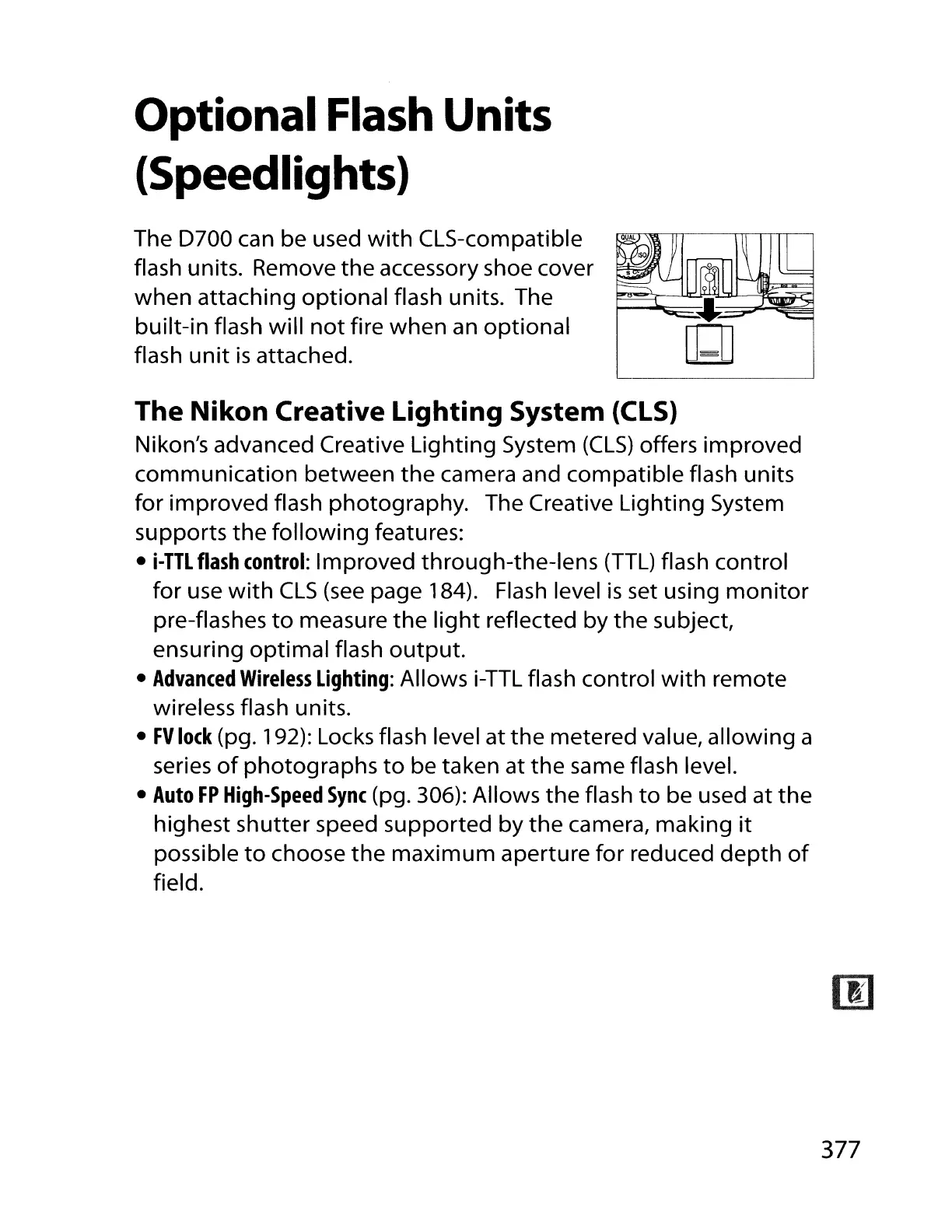 Optional Flash Units (Speedlights)

The D700 can be used with CLS-compatible flash units. Remove the accessory shoe cover when attaching optional flash units. The built-in flash will not fire when an optional flash unit is attached.

QUAL ISO

The Nikon Creative Lighting System (CLS)
Nikon's advanced Creative Lighting System (CLS) offers improved communication between the camera and compatible flash units for improved flash photography. The Creative Lighting System supports the following features:
• i-TTL flash control: Improved through-the-lens (TTL) flash control for use with CLS (see page 184). Flash level is set using monitor pre-flashes to measure the light reflected by the subject, ensuring optimal flash output.
• Advanced Wireless Lighting: Allows i-TTL flash control with remote wireless flash units.
• FV lock (pg. 192): Locks flash level at the metered value, allowing a series of photographs to be taken at the same flash level.
• Auto FP High-Speed Sync (pg. 306): Allows the flash to be used at the highest shutter speed supported by the camera, making it possible to choose the maximum aperture for reduced depth of field.

377